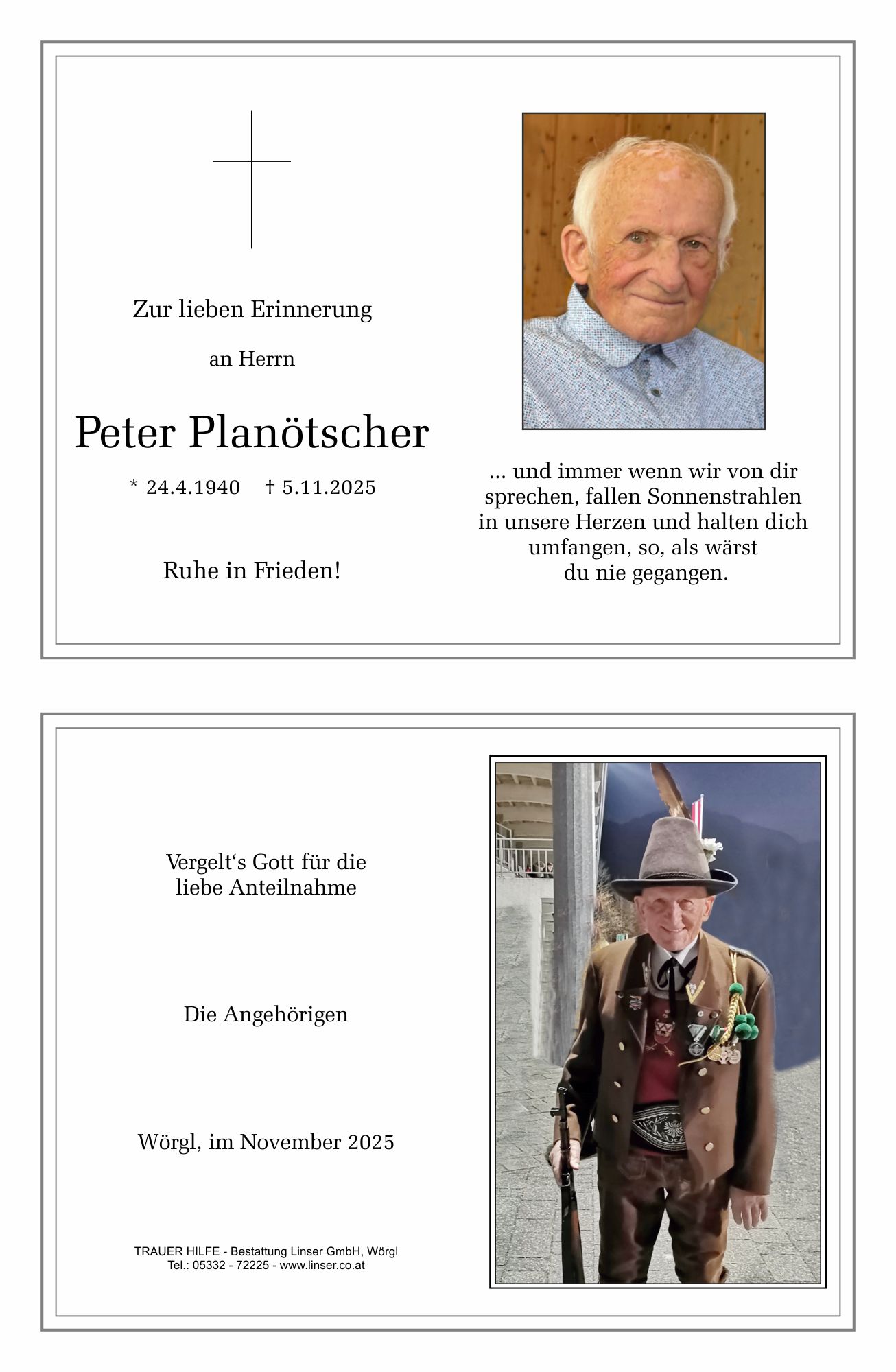 Zur lieben Erinnerung

an Herrn

Peter Planötscher

* 24.4.1940 † 5.11.2025

Ruhe in Frieden!

... und immer wenn wir von dir sprechen, fallen Sonnenstrahlen in unsere Herzen und halten dich umfangen, so, als wärst du nie gegangen.

Vergelt‘s Gott für die liebe Anteilnahme

Die Angehörigen

Wörgl, im November 2025

TRAUER HILFE - Bestattung Linser GmbH, Wörgl
Tel.: 05332 - 72225 - www.linser.co.at